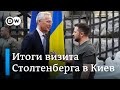 DW

Итоги визита Столтенберга в Киев